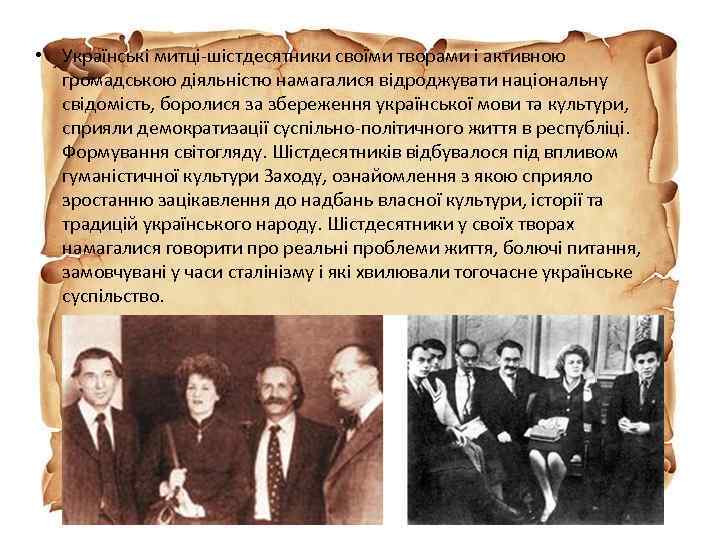 • Українські митці-шістдесятники своїми творами і активною громадською діяльністю намагалися відроджувати національну свідомість, боролися за збереження української мови та культури, сприяли демократизації суспільно-політичного життя в республіці. Формування світогляду. Шістдесятників відбувалося під впливом гуманістичної культури Заходу, ознайомлення з якою сприяло зростанню зацікавлення до надбань власної культури, історії та традицій українського народу. Шістдесятники у своїх творах намагалися говорити про реальні проблеми життя, болючі питання, замовчувані у часи сталінізму і які хвилювали тогочасне українське суспільство.